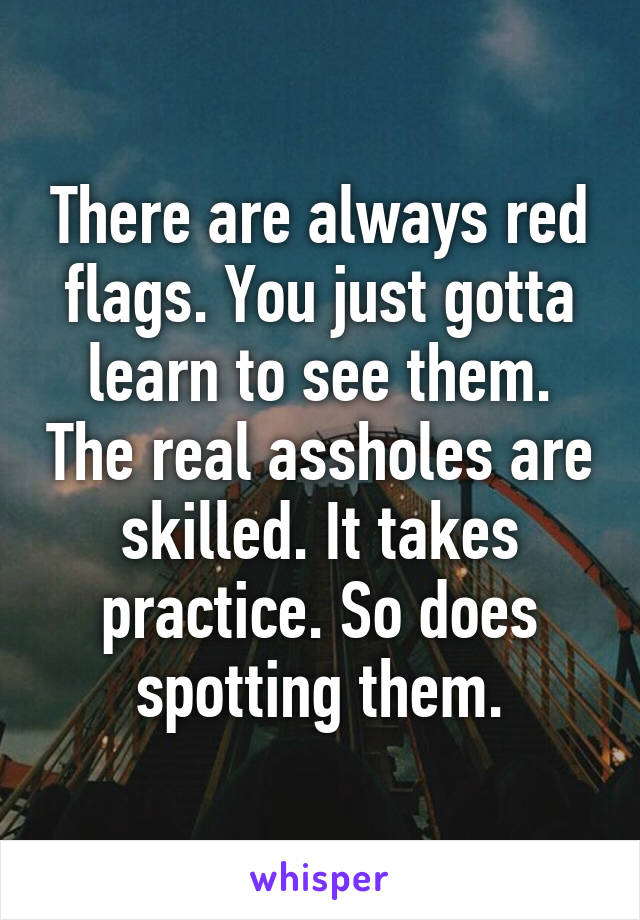 There are always red flags. You just gotta learn to see them. The real assholes are skilled. It takes practice. So does spotting them.

whisper